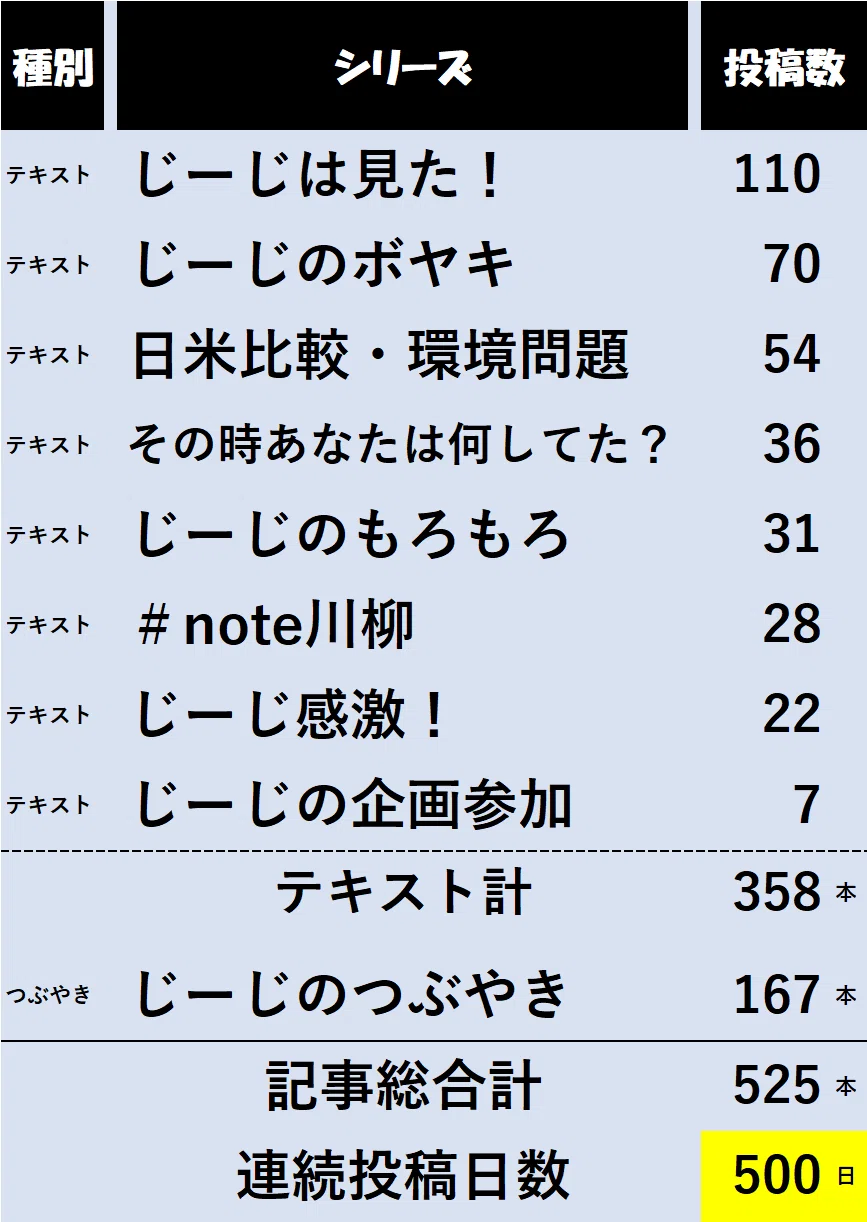 | 種別 | シリーズ | 投稿数 |
|---|---|---|
| テキスト | じーじは見た！ | 110 |
| テキスト | じーじのボヤキ | 70 |
| テキスト | 日米比較・環境問題 | 54 |
| テキスト | その時あなたは何してた？ | 36 |
| テキスト | じーじのもろもろ | 31 |
| テキスト | ＃note川柳 | 28 |
| テキスト | じーじ感激！ | 22 |
| テキスト | じーじの企画参加 | 7 |
|  | テキスト計 | 358本 |
| つぶやき | じーじのつぶやき | 167本 |
|  | 記事総合計 | 525本 |
|  | 連続投稿日数 | 500日 |